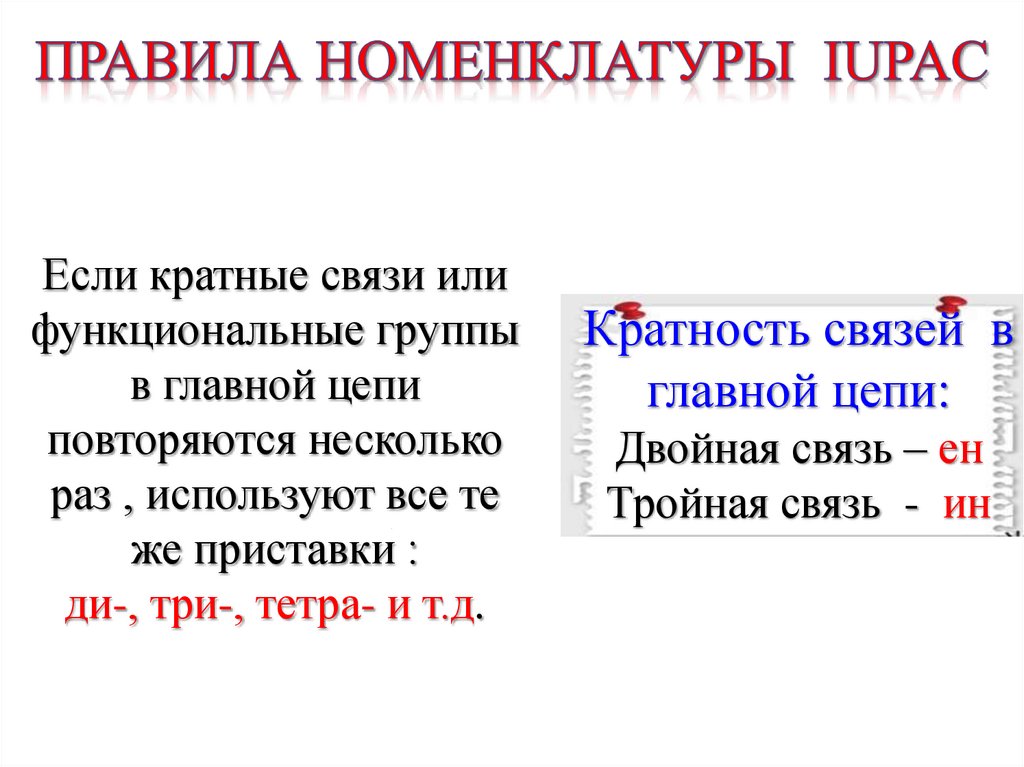 ПРАВИЛА НОМЕНКЛАТУРЫ IUPAC

Если кратные связи или функциональные группы в главной цепи повторяются несколько раз , используют все те же приставки :
ди-, три-, тетра- и т.д.

Кратность связей в главной цепи:
Двойная связь – ен
Тройная связь - ин